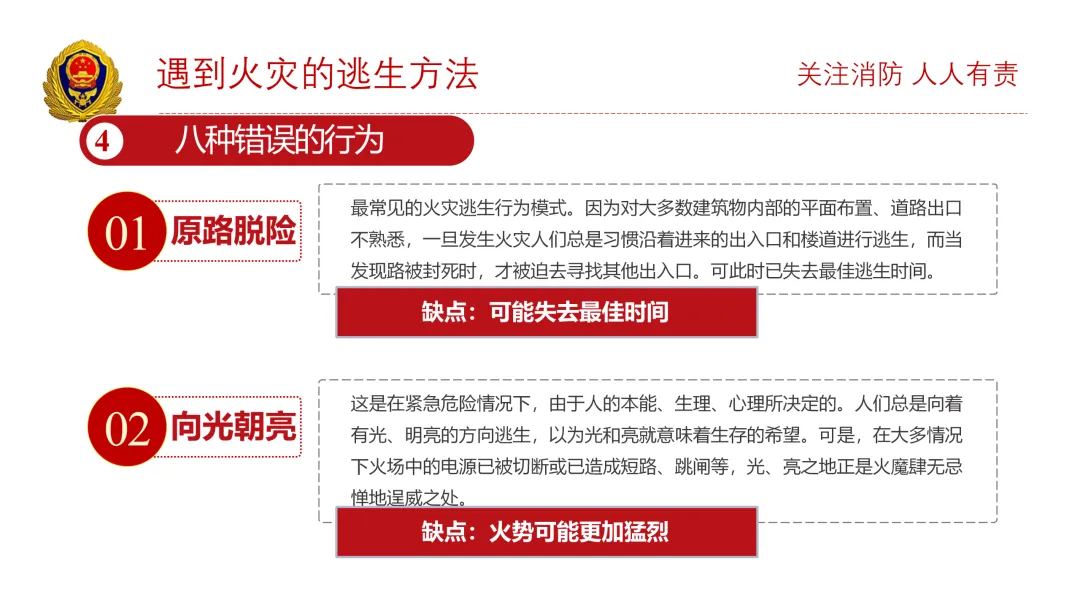 遇到火灾的逃生方法

关注消防 人人有责

4 八种错误的行为

01 原路脱险

最常见的火灾逃生行为模式。因为对大多数建筑物内部的平面布置、道路出口不熟悉，一旦发生火灾人们总是习惯沿着进来的出入口和楼道进行逃生，而当发现路被封死时，才被迫去寻找其他出入口。可此时已失去最佳逃生时间。

缺点：可能失去最佳时间

02 向光朝亮

这是在紧急危险情况下，由于人的本能、生理、心理所决定的。人们总是向着有光、明亮的方向逃生，以为光和亮就意味着生存的希望。可是，在大多情况下火场中的电源已被切断或已造成短路、跳闸等，光、亮之地正是火魔肆无忌惮地逞威之处。

缺点：火势可能更加猛烈